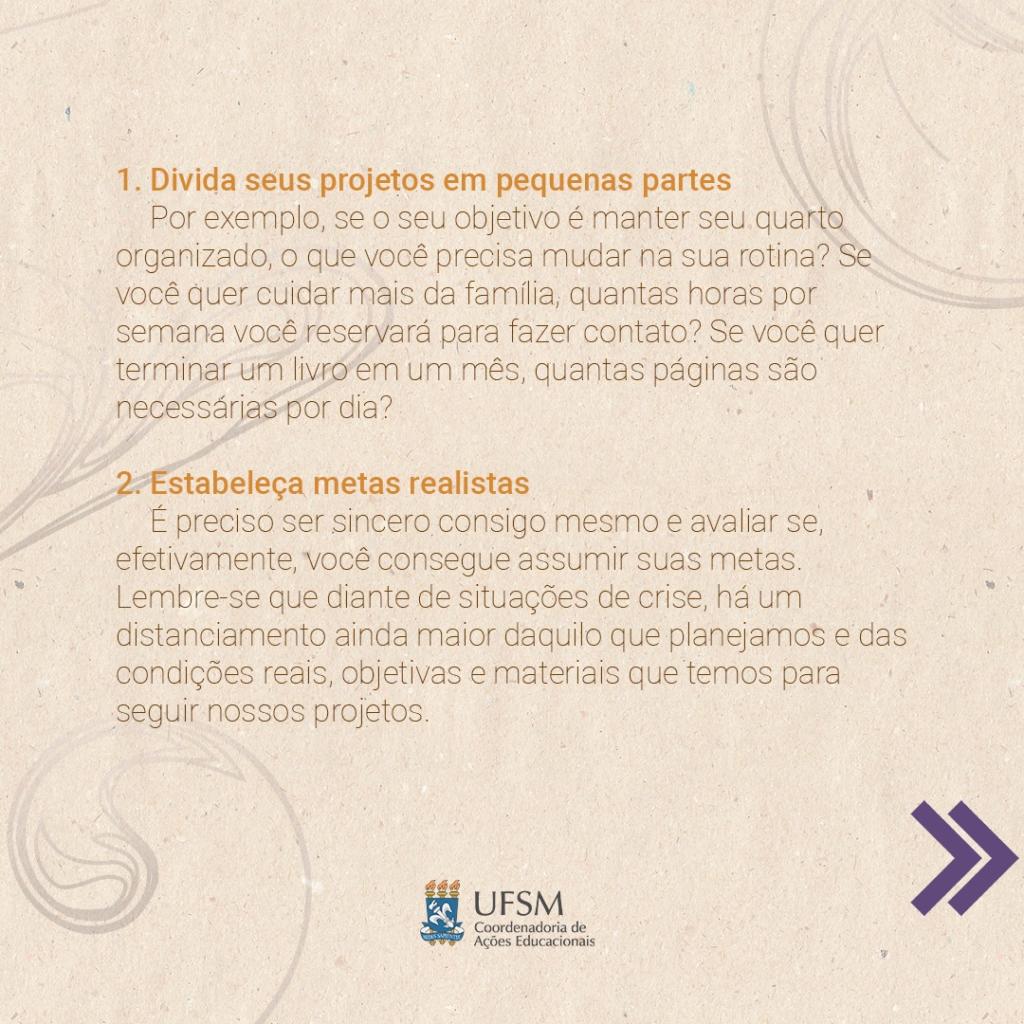 1. Divida seus projetos em pequenas partes

Por exemplo, se o seu objetivo é manter seu quarto organizado, o que você precisa mudar na sua rotina? Se você quer cuidar mais da família, quantas horas por semana você reservará para fazer contato? Se você quer terminar um livro em um mês, quantas páginas são necessárias por dia?

2. Estabeleça metas realistas

É preciso ser sincero consigo mesmo e avaliar se, efetivamente, você consegue assumir suas metas. Lembre-se que diante de situações de crise, há um distanciamento ainda maior daquilo que planejamos e das condições reais, objetivas e materiais que temos para seguir nossos projetos.

UFSM
Coordenadoria de
Ações Educacionais